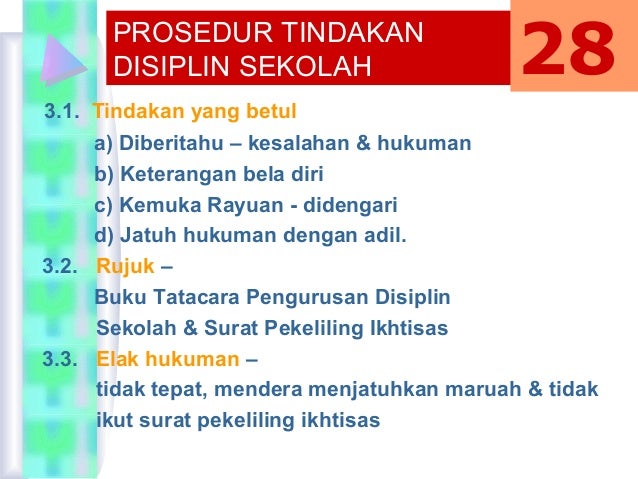 PROSEDUR TINDAKAN DISIPLIN SEKOLAH

28

3.1. Tindakan yang betul

a) Diberitahu – kesalahan & hukuman
b) Keterangan bela diri
c) Kemuka Rayuan - didengari
d) Jatuh hukuman dengan adil.

3.2. Rujuk –

Buku Tatacara Pengurusan Disiplin Sekolah & Surat Pekeliling Ikhtisas

3.3. Elak hukuman –

tidak tepat, mendera menjatuhkan maruah & tidak ikut surat pekeliling ikhtisas